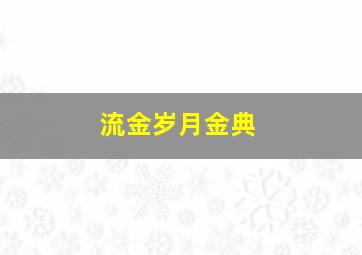 流金岁月金典